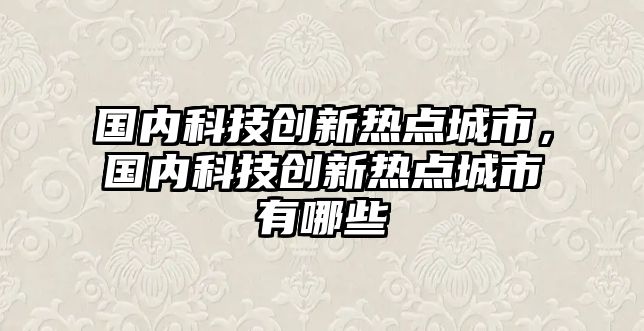 国内科技创新热点城市，国内科技创新热点城市有哪些